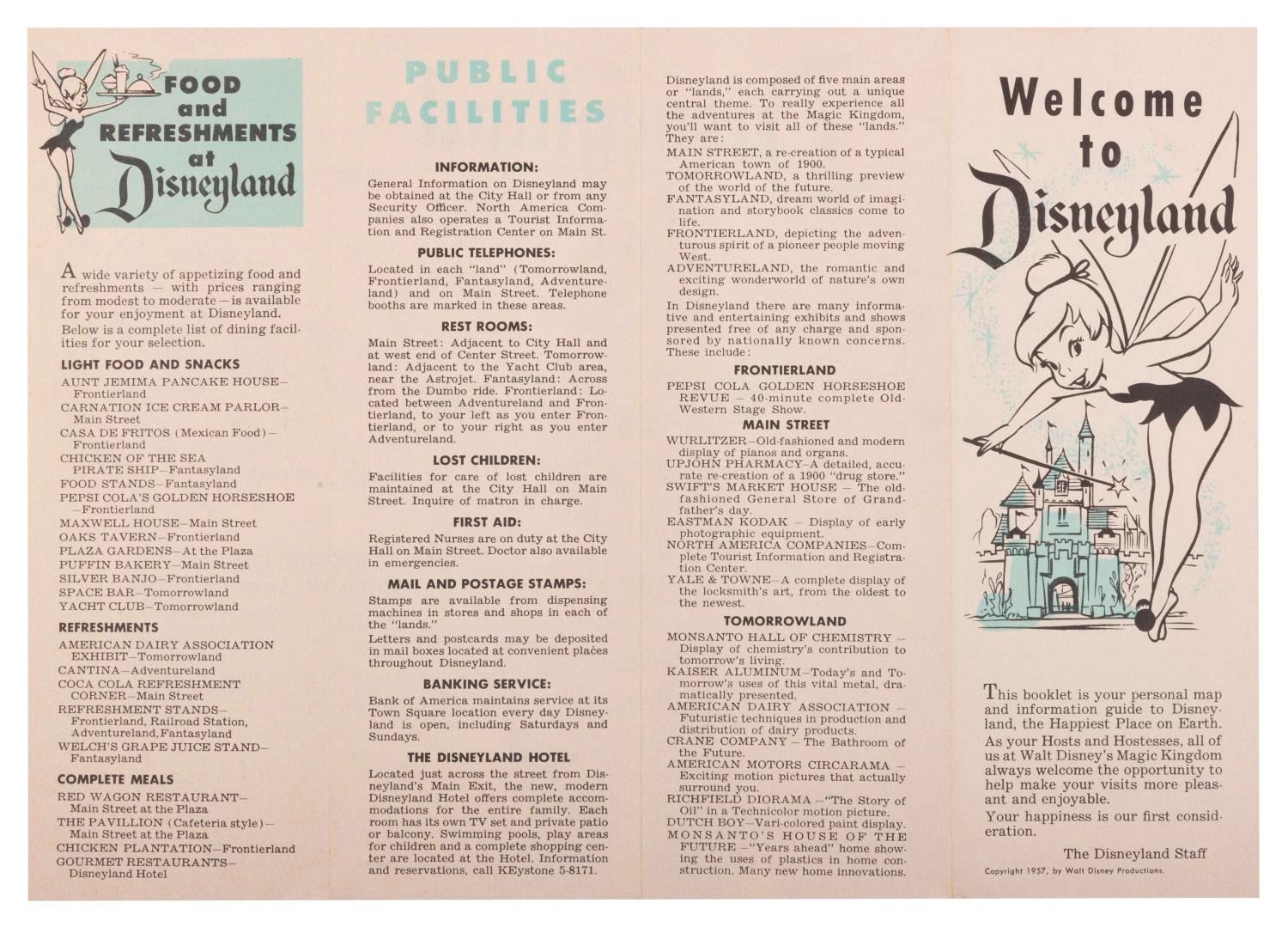 FOOD and REFRESHMENTS at Disneyland

A wide variety of appetizing food and refreshments — with prices ranging from modest to moderate — is available for your enjoyment at Disneyland.

Below is a complete list of dining facilities for your selection.

LIGHT FOOD AND SNACKS

AUNT JEMIMA PANCAKE HOUSE—Frontierland
CARNATION ICE CREAM PARLOR—Main Street
CASA DE FRITOS (Mexican Food)—Frontierland
CHICKEN OF THE SEA PIRATE SHIP—Fantasyland
FOOD STANDS—Fantasyland
PEPSI COLA'S GOLDEN HORSESHOE—Frontierland
MAXWELL HOUSE—Main Street
OAKS TAVERN—Frontierland
PLAZA GARDENS—At the Plaza
PUFFIN BAKERY—Main Street
SILVER BANJO—Frontierland
SPACE BAR—Tomorrowland
YACHT CLUB—Tomorrowland

REFRESHMENTS

AMERICAN DAIRY ASSOCIATION EXHIBIT—Tomorrowland
CANTINA—Adventureland
COCA COLA REFRESHMENT CORNER—Main Street
REFRESHMENT STANDS—Frontierland, Railroad Station, Adventureland, Fantasyland
WELCH'S GRAPE JUICE STAND—Fantasyland

COMPLETE MEALS

RED WAGON RESTAURANT—Main Street at the Plaza
THE PAVILLION (Cafeteria style)—Main Street at the Plaza
CHICKEN PLANTATION—Frontierland
GOURMET RESTAURANTS—Disneyland Hotel

PUBLIC FACILITIES

INFORMATION:

General Information on Disneyland may be obtained at the City Hall or from any Security Officer. North America Companies also operates a Tourist Information and Registration Center on Main St.

PUBLIC TELEPHONES:

Located in each "land" (Tomorrowland, Frontierland, Fantasyland, Adventureland) and on Main Street. Telephone booths are marked in these areas.

REST ROOMS:

Main Street: Adjacent to City Hall and at west end of Center Street. Tomorrowland: Adjacent to the Yacht Club area, near the Astrojet. Fantasyland: Across from the Dumbo ride. Frontierland: Located between Adventureland and Frontierland, to your left as you enter Frontierland, or to your right as you enter Adventureland.

LOST CHILDREN:

Facilities for care of lost children are maintained at the City Hall on Main Street. Inquire of matron in charge.

FIRST AID:

Registered Nurses are on duty at the City Hall on Main Street. Doctor also available in emergencies.

MAIL AND POSTAGE STAMPS:

Stamps are available from dispensing machines in stores and shops in each of the "lands."

Letters and postcards may be deposited in mail boxes located at convenient places throughout Disneyland.

BANKING SERVICE:

Bank of America maintains service at its Town Square location every day Disneyland is open, including Saturdays and Sundays.

THE DISNEYLAND HOTEL

Located just across the street from Disneyland's Main Exit, the new, modern Disneyland Hotel offers complete accommodations for the entire family. Each room has its own TV set and private patio or balcony. Swimming pools, play areas for children and a complete shopping center are located at the Hotel. Information and reservations, call KEystone 5-8171.

Disneyland is composed of five main areas or "lands," each carrying out a unique central theme. To really experience all the adventures at the Magic Kingdom, you'll want to visit all of these "lands." They are:

MAIN STREET, a re-creation of a typical American town of 1900.
TOMORROWLAND, a thrilling preview of the world of the future.
FANTASYLAND, dream world of imagination and storybook classics come to life.
FRONTIERLAND, depicting the adventurous spirit of a pioneer people moving West.
ADVENTURELAND, the romantic and exciting wonderworld of nature's own design.

In Disneyland there are many informative and entertaining exhibits and shows presented free of any charge and sponsored by nationally known concerns. These include:

FRONTIERLAND

PEPSI COLA GOLDEN HORSESHOE REVUE — 40-minute complete Old-Western Stage Show.

MAIN STREET

WURLITZER—Old-fashioned and modern display of pianos and organs.
UPJOHN PHARMACY—A detailed, accurate re-creation of a 1900 "drug store."
SWIFT'S MARKET HOUSE — The old-fashioned General Store of Grandfather's day.
EASTMAN KODAK — Display of early photographic equipment.
NORTH AMERICA COMPANIES—Complete Tourist Information and Registration Center.
YALE & TOWNE—A complete display of the locksmith's art, from the oldest to the newest.

TOMORROWLAND

MONSANTO HALL OF CHEMISTRY — Display of chemistry's contribution to tomorrow's living.
KAISER ALUMINUM—Today's and Tomorrow's uses of this vital metal, dramatically presented.
AMERICAN DAIRY ASSOCIATION — Futuristic techniques in production and distribution of dairy products.
CRANE COMPANY — The Bathroom of the Future.
AMERICAN MOTORS CIRCARAMA — Exciting motion pictures that actually surround you.
RICHFIELD DIORAMA —"The Story of Oil" in a Technicolor motion picture.
DUTCH BOY—Vari-colored paint display.
MONSANTO'S HOUSE OF THE FUTURE —"Years ahead" home showing the uses of plastics in home construction. Many new home innovations.

Welcome to Disneyland

This booklet is your personal map and information guide to Disneyland, the Happiest Place on Earth.

As your Hosts and Hostesses, all of us at Walt Disney's Magic Kingdom always welcome the opportunity to help make your visits more pleasant and enjoyable.

Your happiness is our first consideration.

The Disneyland Staff

Copyright 1957, by Walt Disney Productions.